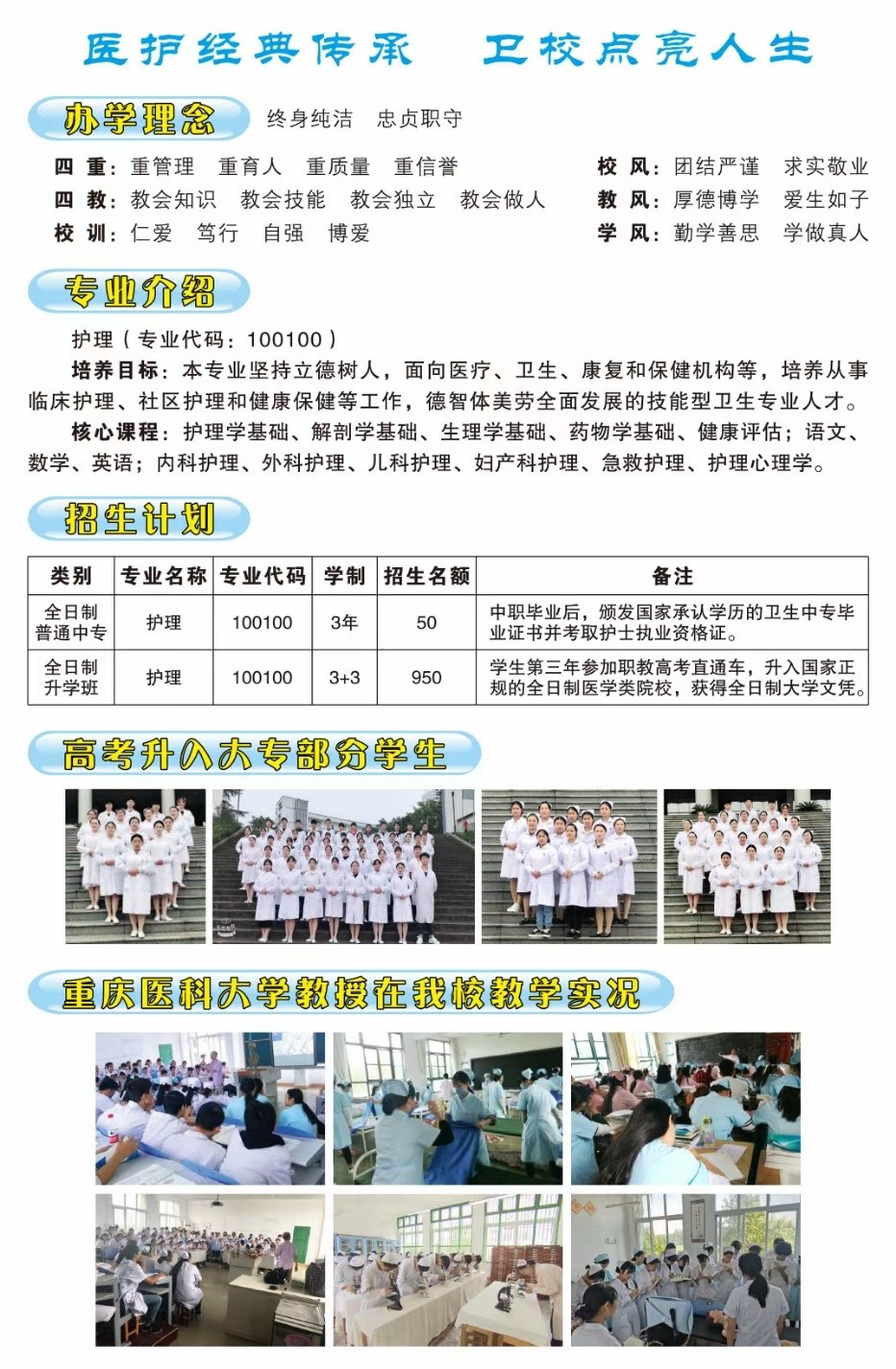 医护经典传承　卫校点亮人生

办学理念　终身纯洁　忠贞职守

四　重：重管理　重育人　重质量　重信誉
四　教：教会知识　教会技能　教会独立　教会做人
校　训：仁爱　笃行　自强　博爱

校　风：团结严谨　求实敬业
教　风：厚德博学　爱生如子
学　风：勤学善思　学做真人

专业介绍

护理（专业代码：100100）

培养目标：本专业坚持立德树人，面向医疗、卫生、康复和保健机构等，培养从事临床护理、社区护理和健康保健等工作，德智体美劳全面发展的技能型卫生专业人才。

核心课程：护理学基础、解剖学基础、生理学基础、药物学基础、健康评估；语文、数学、英语；内科护理、外科护理、儿科护理、妇产科护理、急救护理、护理心理学。

招生计划

| 类别 | 专业名称 | 专业代码 | 学制 | 招生名额 | 备注 |
|---|---|---|---|---|---|
| 全日制普通中专 | 护理 | 100100 | 3年 | 50 | 中职毕业后，颁发国家承认学历的卫生中专毕业证书并考取护士执业资格证。 |
| 全日制升学班 | 护理 | 100100 | 3+3 | 950 | 学生第三年参加职教高考直通车，升入国家正规的全日制医学类院校，获得全日制大学文凭。 |

高考升入大专部分学生

重庆医科大学教授在我校教学实况